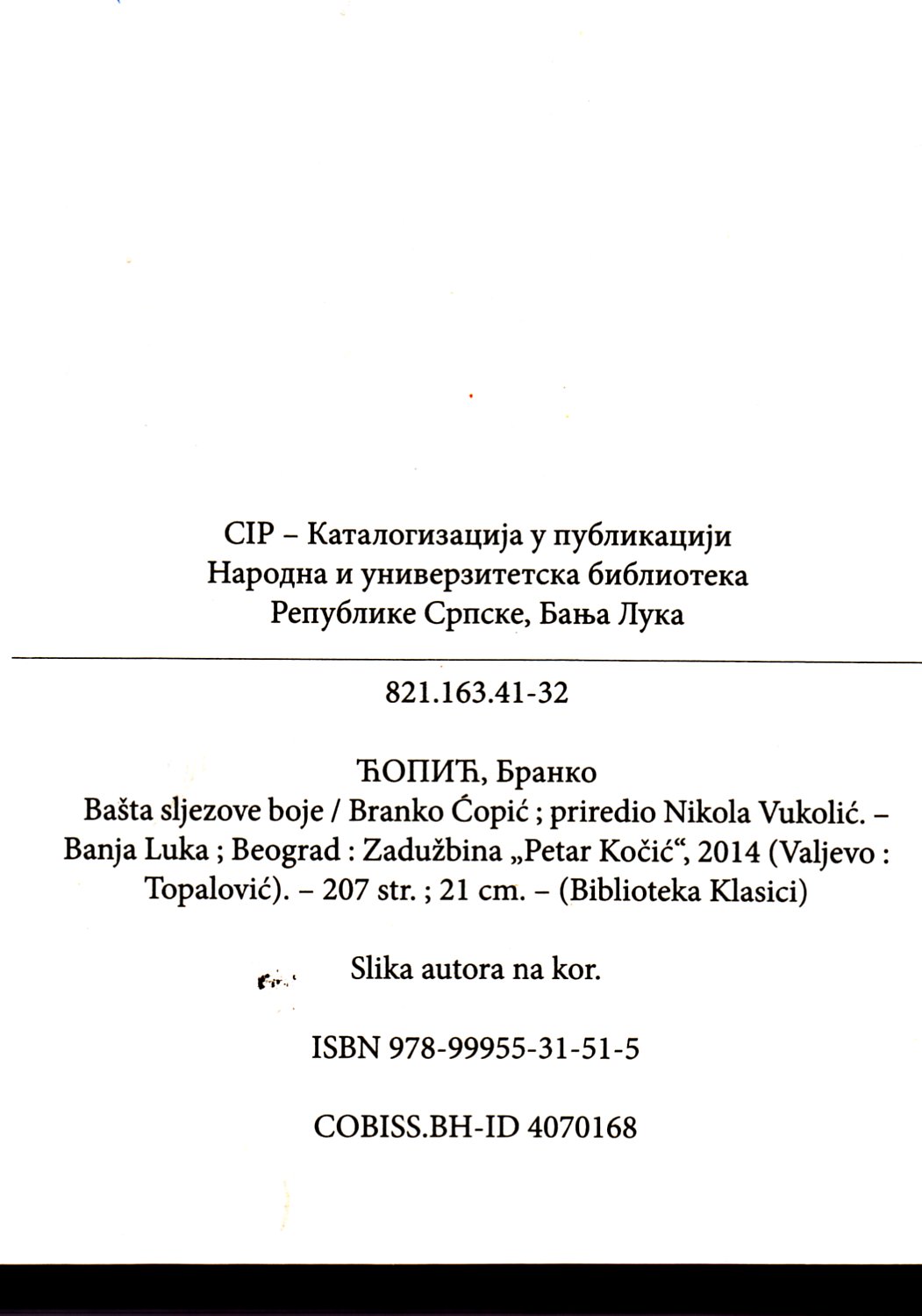 CIP – Каталогизација у публикацији
Народна и универзитетска библиотека
Републике Српске, Бања Лука

821.163.41-32

ЋОПИЋ, Бранко
Bašta sljezove boje / Branko Ćopić ; priredio Nikola Vukolić. – Banja Luka ; Beograd : Zadužbina „Petar Kočić“, 2014 (Valjevo : Topalović). – 207 str. ; 21 cm. – (Biblioteka Klasici)

Slika autora na kor.

ISBN 978-99955-31-51-5

COBISS.BH-ID 4070168